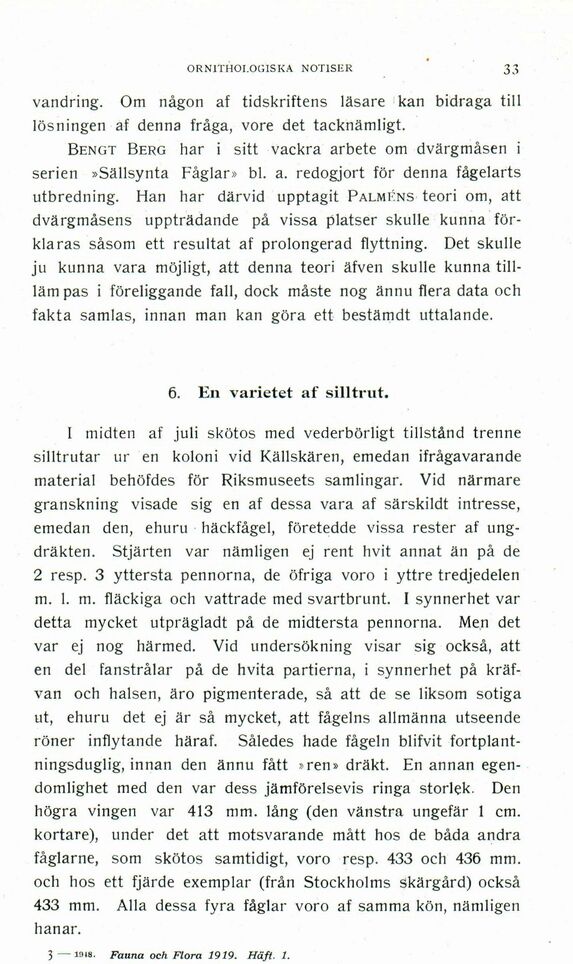 ORNITHOLOGISKA NOTISER 33

vandring. Om någon af tidskriftens läsare kan bidraga till lösningen af denna fråga, vore det tacknämligt.

BENGT BERG har i sitt vackra arbete om dvärgmåsen i serien »Sällsynta Fåglar» bl. a. redogjort för denna fågelarts utbredning. Han har därvid upptagit PALMÉNS teori om, att dvärgmåsens uppträdande på vissa platser skulle kunna förklaras såsom ett resultat af prolongerad flyttning. Det skulle ju kunna vara möjligt, att denna teori äfven skulle kunna tillämpas i föreliggande fall, dock måste nog ännu flera data och fakta samlas, innan man kan göra ett bestämdt uttalande.

6. En varietet af silltrut.

I midten af juli skötos med vederbörligt tillstånd trenne silltrutar ur en koloni vid Källskären, emedan ifrågavarande material behöfdes för Riksmuseets samlingar. Vid närmare granskning visade sig en af dessa vara af särskildt intresse, emedan den, ehuru häckfågel, företedde vissa rester af ungdräkten. Stjärten var nämligen ej rent hvit annat än på de 2 resp. 3 yttersta pennorna, de öfriga voro i yttre tredjedelen m. l. m. fläckiga och vattrade med svartbrunt. I synnerhet var detta mycket utprägladt på de midtersta pennorna. Men det var ej nog härmed. Vid undersökning visar sig också, att en del fanstrålar på de hvita partierna, i synnerhet på kräfvan och halsen, äro pigmenterade, så att de se liksom sotiga ut, ehuru det ej är så mycket, att fågelns allmänna utseende röner inflytande häraf. Således hade fågeln blifvit fortplantningsduglig, innan den ännu fått »ren» dräkt. En annan egendomlighet med den var dess jämförelsevis ringa storlek. Den högra vingen var 413 mm. lång (den vänstra ungefär 1 cm. kortare), under det att motsvarande mått hos de båda andra fåglarne, som skötos samtidigt, voro resp. 433 och 436 mm. och hos ett fjärde exemplar (från Stockholms skärgård) också 433 mm. Alla dessa fyra fåglar voro af samma kön, nämligen hanar.

3 — 1918. Fauna och Flora 1919. Häft. 1.